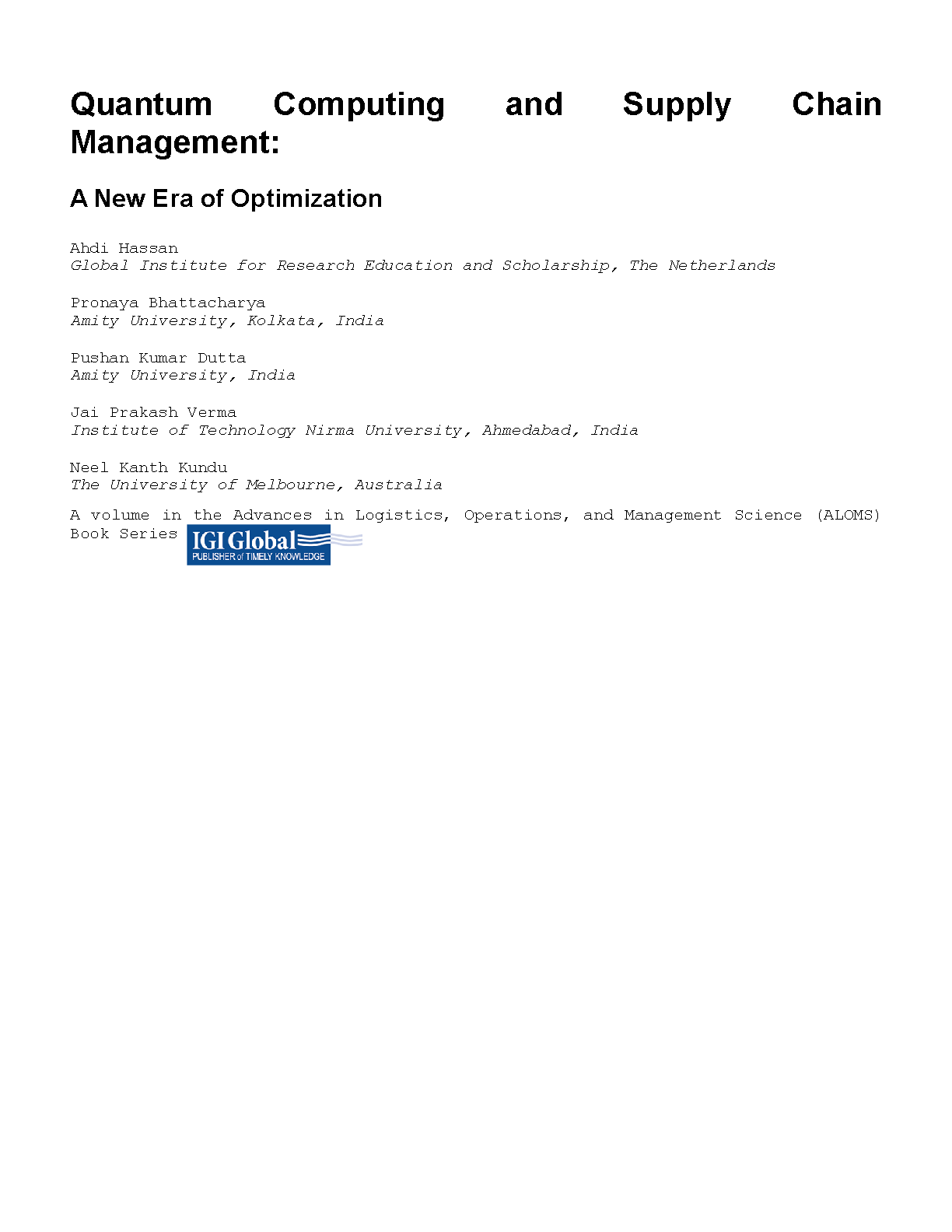 Quantum Computing and Supply Chain Management:

A New Era of Optimization

Ahdi Hassan
Global Institute for Research Education and Scholarship, The Netherlands

Pronaya Bhattacharya
Amity University, Kolkata, India

Pushan Kumar Dutta
Amity University, India

Jai Prakash Verma
Institute of Technology Nirma University, Ahmedabad, India

Neel Kanth Kundu
The University of Melbourne, Australia

A volume in the Advances in Logistics, Operations, and Management Science (ALOMS) Book Series

IGI Global
PUBLISHER of TIMELY KNOWLEDGE